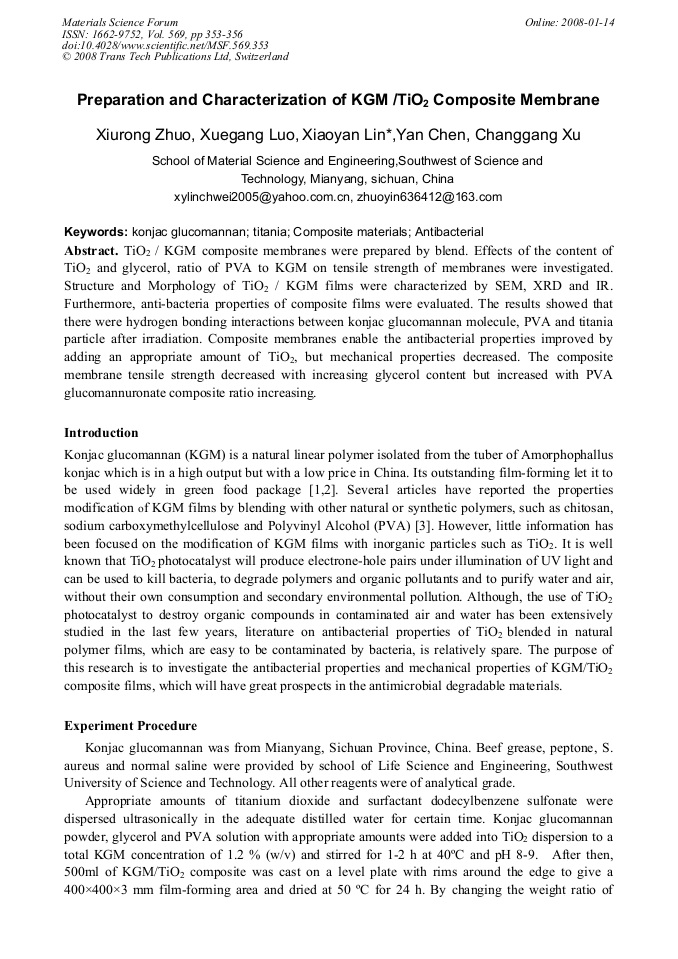 Materials Science Forum
ISSN: 1662-9752, Vol. 569, pp 353-356
doi:10.4028/www.scientific.net/MSF.569.353
© 2008 Trans Tech Publications Ltd, Switzerland

Online: 2008-01-14

Preparation and Characterization of KGM /$TiO_2$ Composite Membrane

Xiurong Zhuo, Xuegang Luo, Xiaoyan Lin*,Yan Chen, Changgang Xu

School of Material Science and Engineering,Southwest of Science and Technology, Mianyang, sichuan, China
xylinchwei2005@yahoo.com.cn, zhuoyin636412@163.com

Keywords: konjac glucomannan; titania; Composite materials; Antibacterial

Abstract. $TiO_2$ / KGM composite membranes were prepared by blend. Effects of the content of $TiO_2$ and glycerol, ratio of PVA to KGM on tensile strength of membranes were investigated. Structure and Morphology of $TiO_2$ / KGM films were characterized by SEM, XRD and IR. Furthermore, anti-bacteria properties of composite films were evaluated. The results showed that there were hydrogen bonding interactions between konjac glucomannan molecule, PVA and titania particle after irradiation. Composite membranes enable the antibacterial properties improved by adding an appropriate amount of $TiO_2$, but mechanical properties decreased. The composite membrane tensile strength decreased with increasing glycerol content but increased with PVA glucomannuronate composite ratio increasing.

Introduction

Konjac glucomannan (KGM) is a natural linear polymer isolated from the tuber of Amorphophallus konjac which is in a high output but with a low price in China. Its outstanding film-forming let it to be used widely in green food package [1,2]. Several articles have reported the properties modification of KGM films by blending with other natural or synthetic polymers, such as chitosan, sodium carboxymethylcellulose and Polyvinyl Alcohol (PVA) [3]. However, little information has been focused on the modification of KGM films with inorganic particles such as $TiO_2$. It is well known that $TiO_2$ photocatalyst will produce electrone-hole pairs under illumination of UV light and can be used to kill bacteria, to degrade polymers and organic pollutants and to purify water and air, without their own consumption and secondary environmental pollution. Although, the use of $TiO_2$ photocatalyst to destroy organic compounds in contaminated air and water has been extensively studied in the last few years, literature on antibacterial properties of $TiO_2$ blended in natural polymer films, which are easy to be contaminated by bacteria, is relatively spare. The purpose of this research is to investigate the antibacterial properties and mechanical properties of KGM/$TiO_2$ composite films, which will have great prospects in the antimicrobial degradable materials.

Experiment Procedure

Konjac glucomannan was from Mianyang, Sichuan Province, China. Beef grease, peptone, S. aureus and normal saline were provided by school of Life Science and Engineering, Southwest University of Science and Technology. All other reagents were of analytical grade.

Appropriate amounts of titanium dioxide and surfactant dodecylbenzene sulfonate were dispersed ultrasonically in the adequate distilled water for certain time. Konjac glucomannan powder, glycerol and PVA solution with appropriate amounts were added into $TiO_2$ dispersion to a total KGM concentration of 1.2 % (w/v) and stirred for 1-2 h at 40ºC and pH 8-9. After then, 500ml of KGM/$TiO_2$ composite was cast on a level plate with rims around the edge to give a 400×400×3 mm film-forming area and dried at 50 ºC for 24 h. By changing the weight ratio of